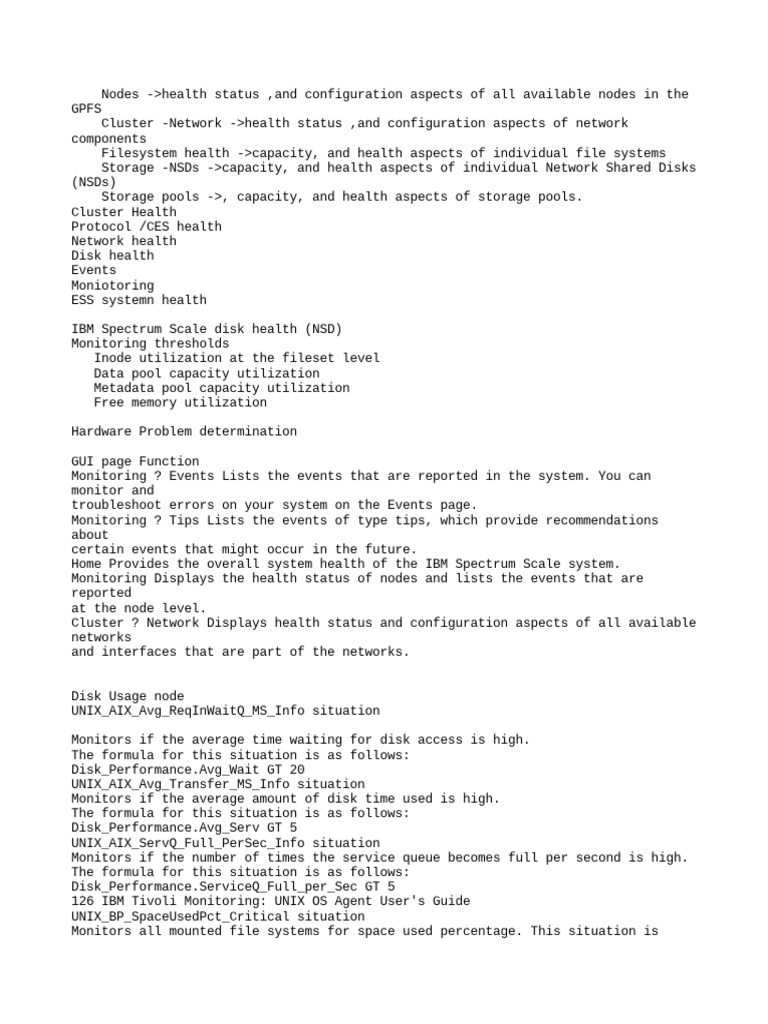 Nodes ->health status ,and configuration aspects of all available nodes in the GPFS
Cluster -Network ->health status ,and configuration aspects of network components
Filesystem health ->capacity, and health aspects of individual file systems
Storage -NSDs ->capacity, and health aspects of individual Network Shared Disks (NSDs)
Storage pools ->, capacity, and health aspects of storage pools.
Cluster Health
Protocol /CES health
Network health
Disk health
Events
Moniotoring
ESS systemn health

IBM Spectrum Scale disk health (NSD)
Monitoring thresholds
Inode utilization at the fileset level
Data pool capacity utilization
Metadata pool capacity utilization
Free memory utilization

Hardware Problem determination

GUI page Function
Monitoring ? Events Lists the events that are reported in the system. You can monitor and
troubleshoot errors on your system on the Events page.
Monitoring ? Tips Lists the events of type tips, which provide recommendations about
certain events that might occur in the future.
Home Provides the overall system health of the IBM Spectrum Scale system.
Monitoring Displays the health status of nodes and lists the events that are reported
at the node level.
Cluster ? Network Displays health status and configuration aspects of all available networks
and interfaces that are part of the networks.

Disk Usage node
UNIX_AIX_Avg_ReqInWaitQ_MS_Info situation

Monitors if the average time waiting for disk access is high.
The formula for this situation is as follows:
Disk_Performance.Avg_Wait GT 20
UNIX_AIX_Avg_Transfer_MS_Info situation
Monitors if the average amount of disk time used is high.
The formula for this situation is as follows:
Disk_Performance.Avg_Serv GT 5
UNIX_AIX_ServQ_Full_PerSec_Info situation
Monitors if the number of times the service queue becomes full per second is high.
The formula for this situation is as follows:
Disk_Performance.ServiceQ_Full_per_Sec GT 5
126 IBM Tivoli Monitoring: UNIX OS Agent User's Guide
UNIX_BP_SpaceUsedPct_Critical situation
Monitors all mounted file systems for space used percentage. This situation is